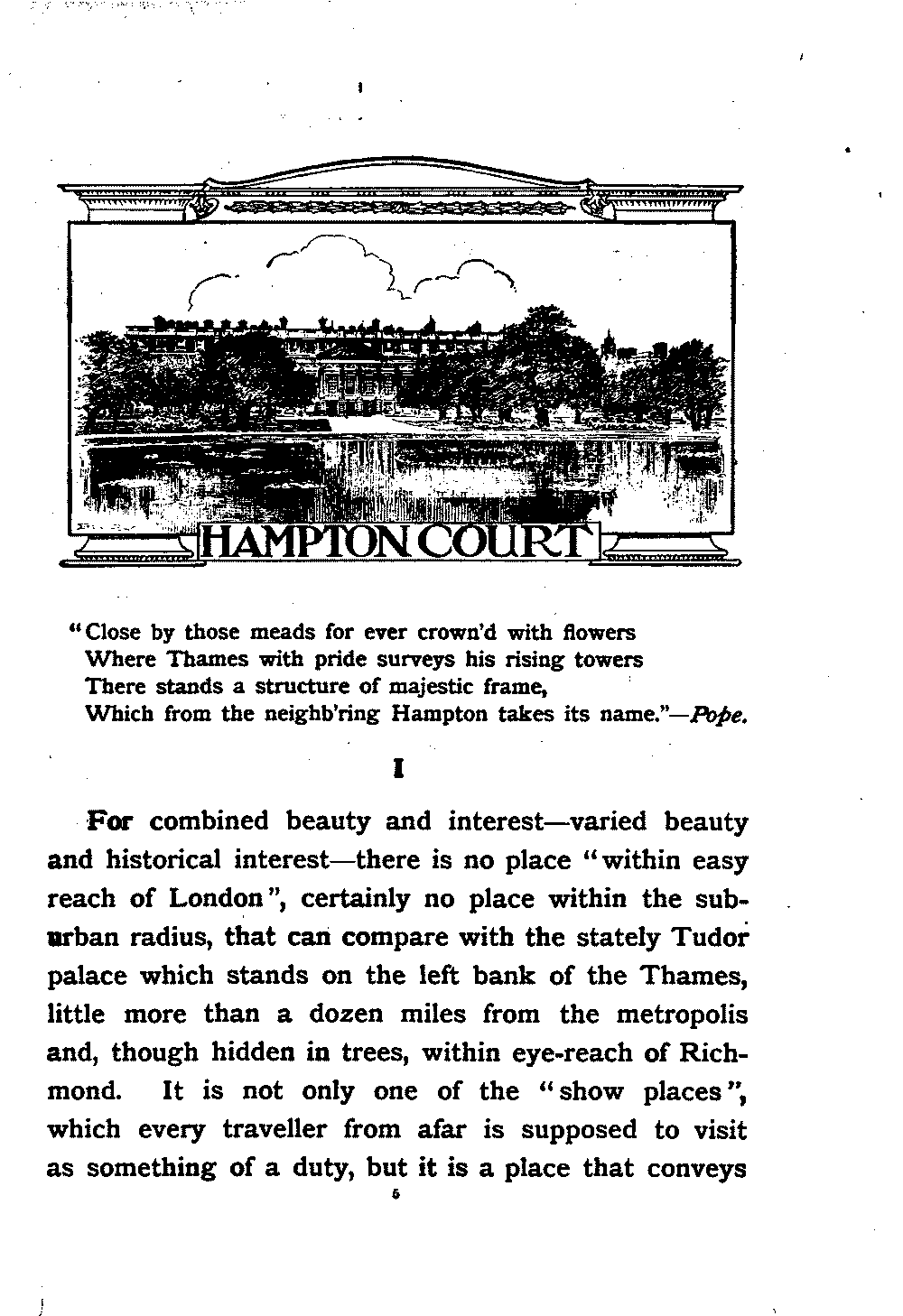 HAMPTON COURT

"Close by those meads for ever crown'd with flowers
Where Thames with pride surveys his rising towers
There stands a structure of majestic frame,
Which from the neighb'ring Hampton takes its name."—Pope.

I

For combined beauty and interest—varied beauty and historical interest—there is no place "within easy reach of London", certainly no place within the suburban radius, that can compare with the stately Tudor palace which stands on the left bank of the Thames, little more than a dozen miles from the metropolis and, though hidden in trees, within eye-reach of Richmond. It is not only one of the "show places", which every traveller from afar is supposed to visit as something of a duty, but it is a place that conveys

5